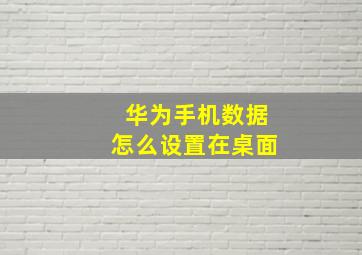 华为手机数据
怎么设置在桌面